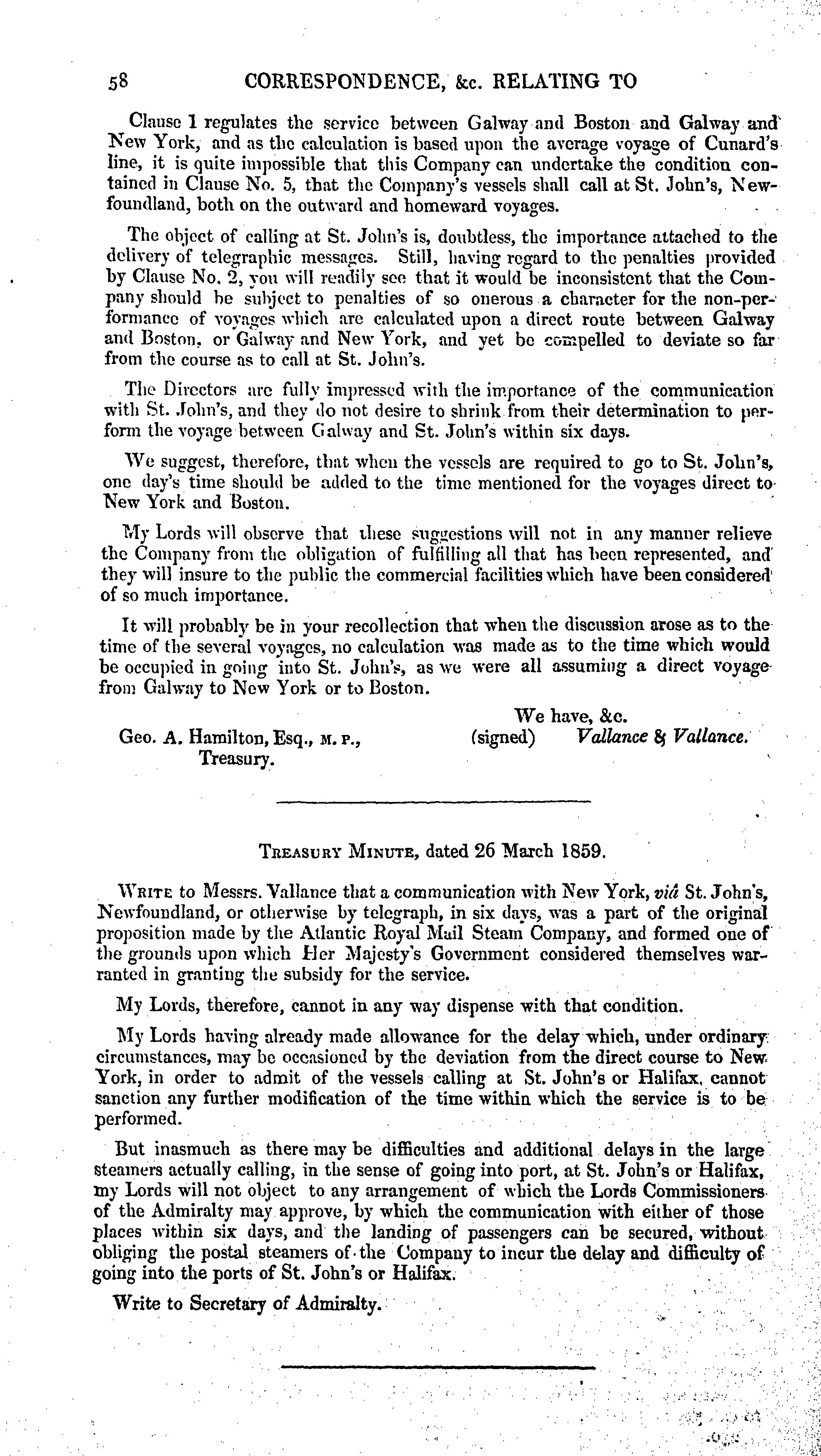 58 CORRESPONDENCE, &c. RELATING TO

Clause 1 regulates the service between Galway and Boston and Galway and New York, and as the calculation is based upon the average voyage of Cunard's line, it is quite impossible that this Company can undertake the condition contained in Clause No. 5, that the Company's vessels shall call at St. John's, Newfoundland, both on the outward and homeward voyages.

The object of calling at St. John's is, doubtless, the importance attached to the delivery of telegraphic messages. Still, having regard to the penalties provided by Clause No. 2, you will readily see that it would be inconsistent that the Company should be subject to penalties of so onerous a character for the non-performance of voyages which are calculated upon a direct route between Galway and Boston, or Galway and New York, and yet be compelled to deviate so far from the course as to call at St. John's.

The Directors are fully impressed with the importance of the communication with St. John's, and they do not desire to shrink from their determination to perform the voyage between Galway and St. John's within six days.

We suggest, therefore, that when the vessels are required to go to St. John's, one day's time should be added to the time mentioned for the voyages direct to New York and Boston.

My Lords will observe that these suggestions will not in any manner relieve the Company from the obligation of fulfilling all that has been represented, and they will insure to the public the commercial facilities which have been considered of so much importance.

It will probably be in your recollection that when the discussion arose as to the time of the several voyages, no calculation was made as to the time which would be occupied in going into St. John's, as we were all assuming a direct voyage from Galway to New York or to Boston.

We have, &c.
(signed) Vallance & Vallance.

Geo. A. Hamilton, Esq., M. P., Treasury.

Treasury Minute, dated 26 March 1859.

Write to Messrs. Vallance that a communication with New York, viâ St. John's, Newfoundland, or otherwise by telegraph, in six days, was a part of the original proposition made by the Atlantic Royal Mail Steam Company, and formed one of the grounds upon which Her Majesty's Government considered themselves warranted in granting the subsidy for the service.

My Lords, therefore, cannot in any way dispense with that condition.

My Lords having already made allowance for the delay which, under ordinary circumstances, may be occasioned by the deviation from the direct course to New York, in order to admit of the vessels calling at St. John's or Halifax, cannot sanction any further modification of the time within which the service is to be performed.

But inasmuch as there may be difficulties and additional delays in the large steamers actually calling, in the sense of going into port, at St. John's or Halifax, my Lords will not object to any arrangement of which the Lords Commissioners of the Admiralty may approve, by which the communication with either of those places within six days, and the landing of passengers can be secured, without obliging the postal steamers of the Company to incur the delay and difficulty of going into the ports of St. John's or Halifax.

Write to Secretary of Admiralty.